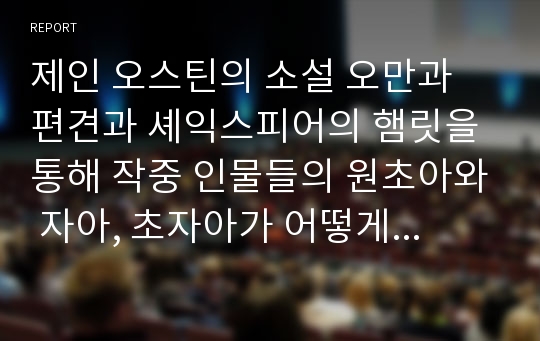 REPORT

제인 오스틴의 소설 오만과 편견과 셰익스피어의 햄릿을 통해 작중 인물들의 원초아와 자아, 초자아가 어떻게...